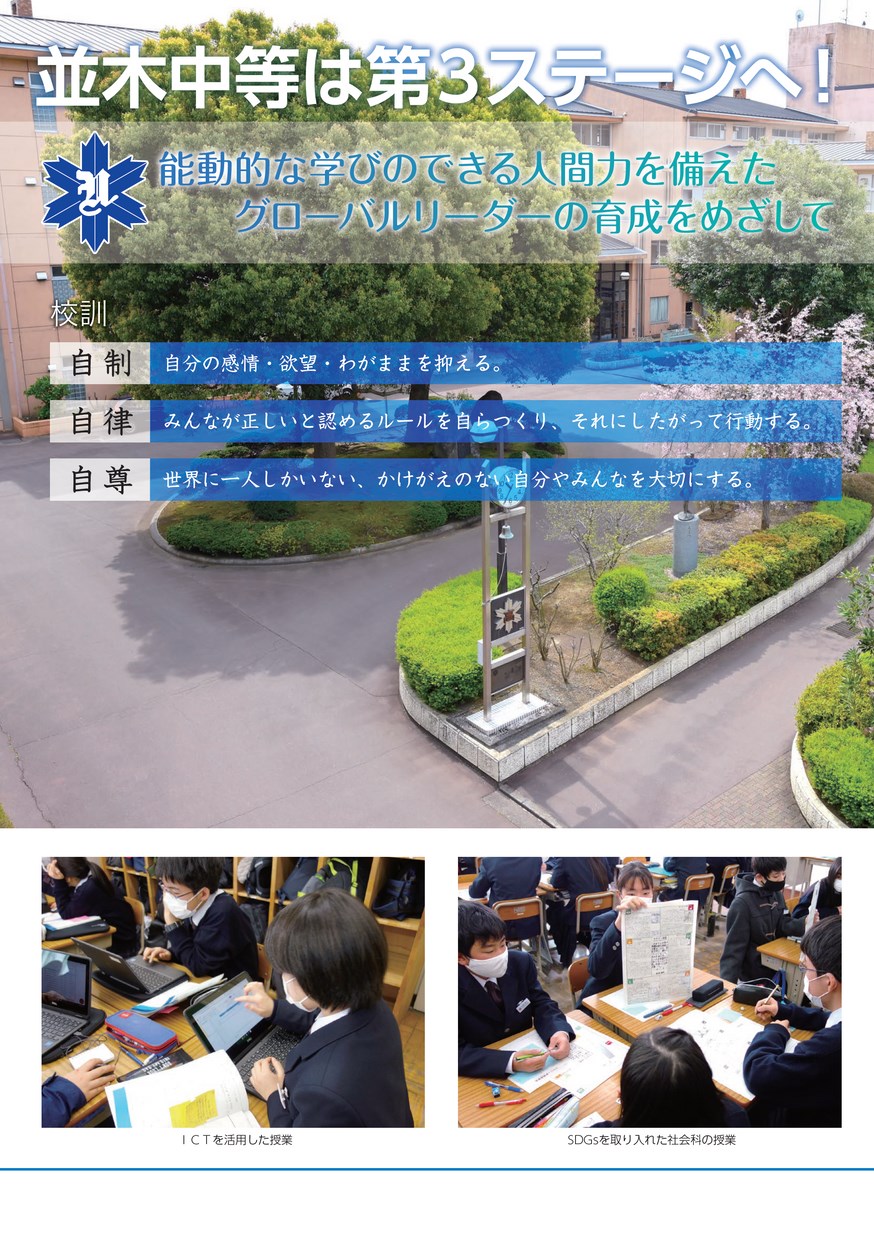 並木中等は第3ステージへ!

能動的な学びのできる人間力を備えた
グローバルリーダーの育成をめざして

校訓

自制 自分の感情・欲望・わがままを抑える。

自律 みんなが正しいと認めるルールを自らつくり、それにしたがって行動する。

自尊 世界に一人しかいない、かけがえのない自分やみんなを大切にする。

ICTを活用した授業

SDGsを取り入れた社会科の授業